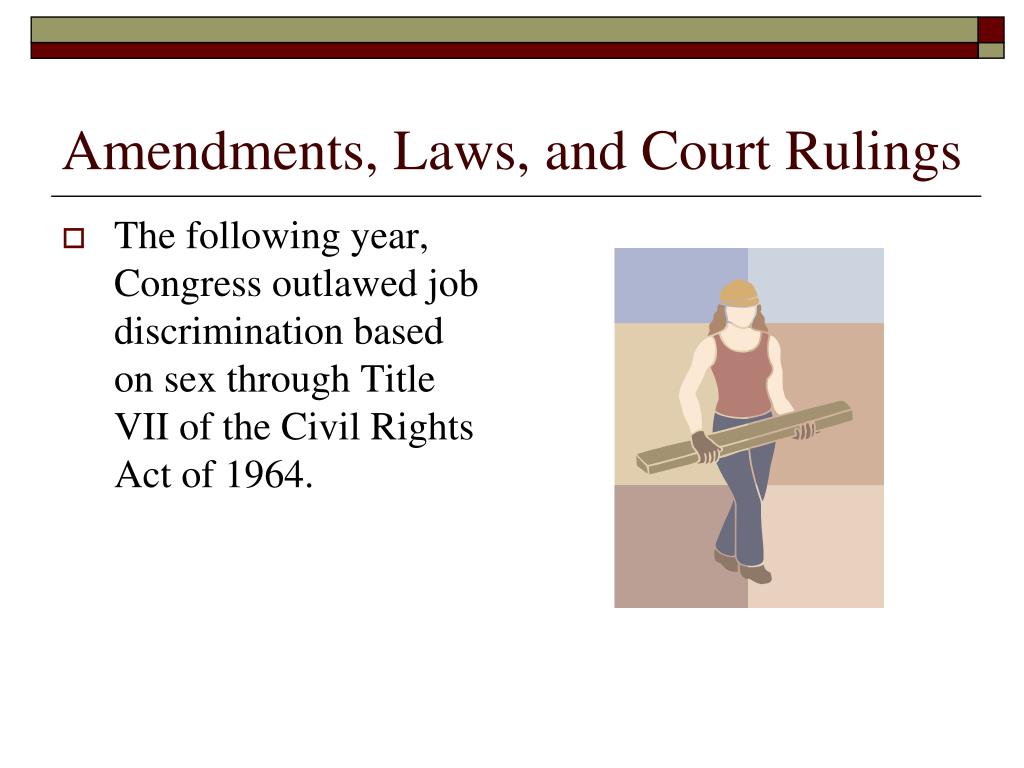 Amendments, Laws, and Court Rulings

The following year, Congress outlawed job discrimination based on sex through Title VII of the Civil Rights Act of 1964.